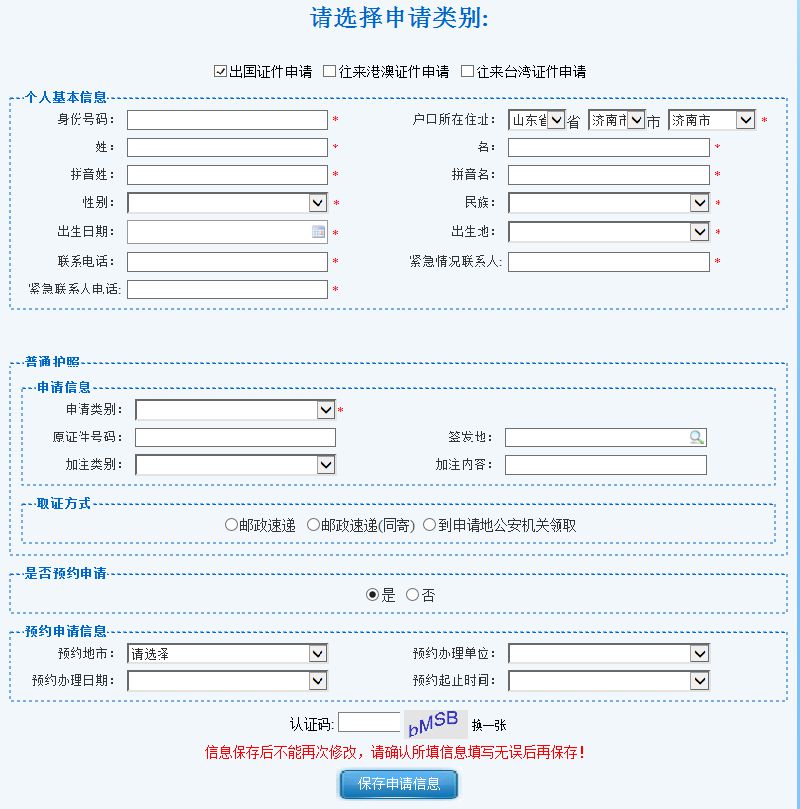 请选择申请类别:

☑出国证件申请 ☐往来港澳证件申请 ☐往来台湾证件申请

个人基本信息

身份号码: *
户口所在住址: 山东省 省 济南市 市 济南市 *
姓: *
名: *
拼音姓: *
拼音名: *
性别: *
民族: *
出生日期: *
出生地: *
联系电话: *
紧急情况联系人: *
紧急联系人电话: *

普通护照

申请信息
申请类别: *
原证件号码:
签发地:
加注类别:
加注内容:

取证方式
○邮政速递 ○邮政速递(同寄) ○到申请地公安机关领取

是否预约申请
◉是 ○否

预约申请信息
预约地市: 请选择
预约办理单位:
预约办理日期:
预约起止时间:

认证码: bMSB 换一张

信息保存后不能再次修改，请确认所填信息填写无误后再保存!

保存申请信息